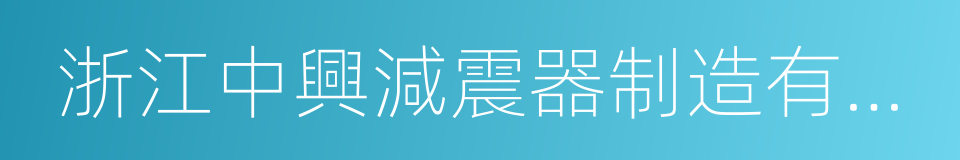 浙江中興減震器制造有...